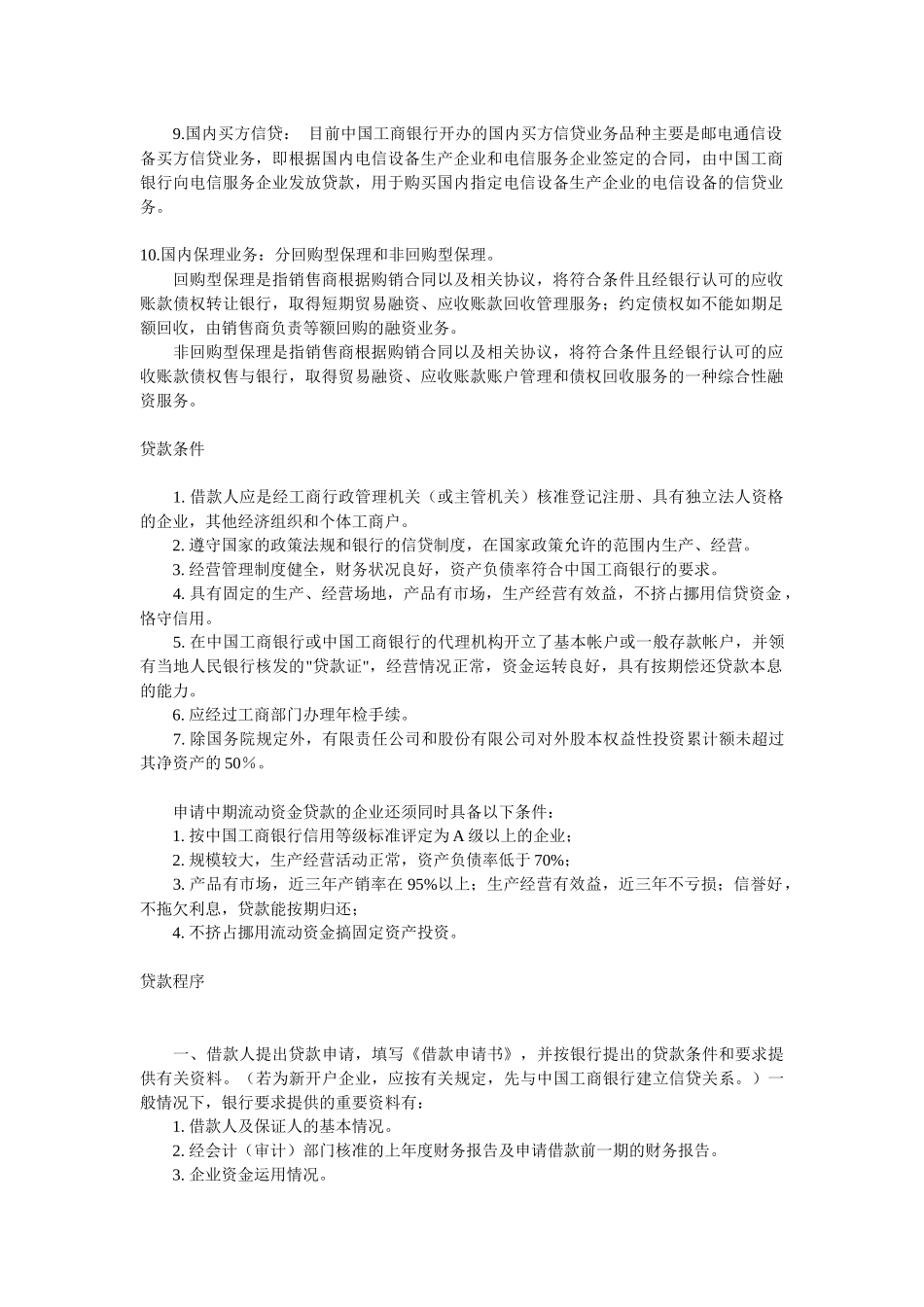 9.国内买方信贷： 目前中国工商银行开办的国内买方信贷业务品种主要是邮电通信设备买方信贷业务，即根据国内电信设备生产企业和电信服务企业签定的合同，由中国工商银行向电信服务企业发放贷款，用于购买国内指定电信设备生产企业的电信设备的信贷业务。

10.国内保理业务：分回购型保理和非回购型保理。

回购型保理是指销售商根据购销合同以及相关协议，将符合条件且经银行认可的应收账款债权转让银行，取得短期贸易融资、应收账款回收管理服务；约定债权如不能如期足额回收，由销售商负责等额回购的融资业务。

非回购型保理是指销售商根据购销合同以及相关协议，将符合条件且经银行认可的应收账款债权售与银行，取得贸易融资、应收账款账户管理和债权回收服务的一种综合性融资服务。

贷款条件

1. 借款人应是经工商行政管理机关（或主管机关）核准登记注册、具有独立法人资格的企业，其他经济组织和个体工商户。
2. 遵守国家的政策法规和银行的信贷制度，在国家政策允许的范围内生产、经营。
3. 经营管理制度健全，财务状况良好，资产负债率符合中国工商银行的要求。
4. 具有固定的生产、经营场地，产品有市场，生产经营有效益，不挤占挪用信贷资金，恪守信用。
5. 在中国工商银行或中国工商银行的代理机构开立了基本帐户或一般存款帐户，并领有当地人民银行核发的"贷款证"，经营情况正常，资金运转良好，具有按期偿还贷款本息的能力。
6. 应经过工商部门办理年检手续。
7. 除国务院规定外，有限责任公司和股份有限公司对外股本权益性投资累计额未超过其净资产的 50％。

申请中期流动资金贷款的企业还须同时具备以下条件：
1. 按中国工商银行信用等级标准评定为 A 级以上的企业；
2. 规模较大，生产经营活动正常，资产负债率低于 70%；
3. 产品有市场，近三年产销率在 95%以上；生产经营有效益，近三年不亏损；信誉好，不拖欠利息，贷款能按期归还；
4. 不挤占挪用流动资金搞固定资产投资。

贷款程序

一、借款人提出贷款申请，填写《借款申请书》，并按银行提出的贷款条件和要求提供有关资料。（若为新开户企业，应按有关规定，先与中国工商银行建立信贷关系。）一般情况下，银行要求提供的重要资料有：
1. 借款人及保证人的基本情况。
2. 经会计（审计）部门核准的上年度财务报告及申请借款前一期的财务报告。
3. 企业资金运用情况。